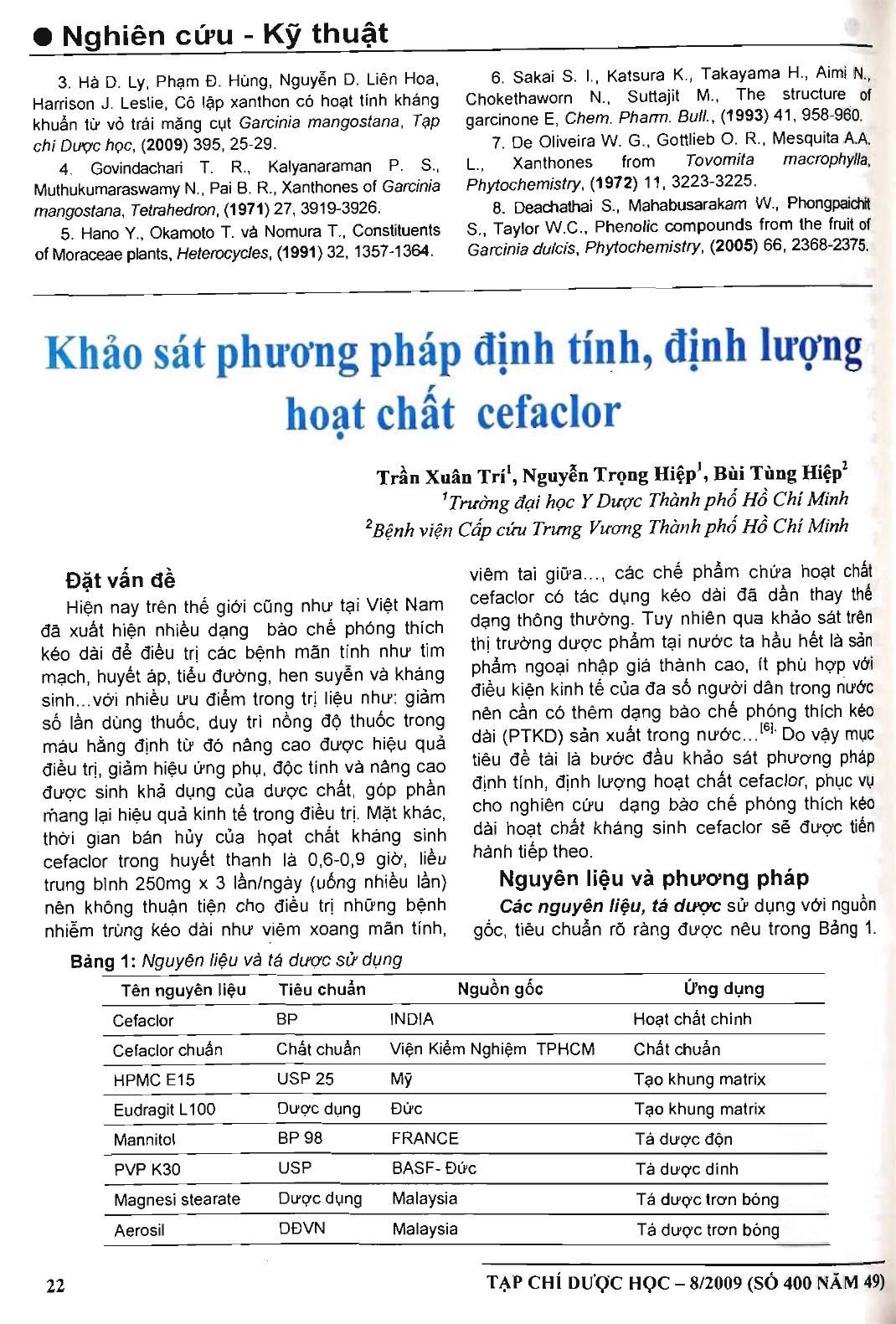 ● Nghiên cứu - Kỹ thuật

3. Hà D. Ly, Phạm Đ. Hùng, Nguyễn D. Liên Hoa, Harrison J. Leslie, Cô lập xanthon có hoạt tính kháng khuẩn từ vỏ trái măng cụt Garcinia mangostana, Tạp chí Dược học, (2009) 395, 25-29.

4. Govindachari T. R., Kalyanaraman P. S., Muthukumaraswamy N., Pai B. R., Xanthones of Garcinia mangostana, Tetrahedron, (1971) 27, 3919-3926.

5. Hano Y., Okamoto T. và Nomura T., Constituents of Moraceae plants, Heterocycles, (1991) 32, 1357-1364.

6. Sakai S. I., Katsura K., Takayama H., Aimi N., Chokethaworn N., Suttajit M., The structure of garcinone E, Chem. Pharm. Bull., (1993) 41, 958-960.

7. De Oliveira W. G., Gottlieb O. R., Mesquita A.A. L., Xanthones from Tovomita macrophylla, Phytochemistry, (1972) 11, 3223-3225.

8. Deachathai S., Mahabusarakam W., Phongpaichit S., Taylor W.C., Phenolic compounds from the fruit of Garcinia dulcis, Phytochemistry, (2005) 66, 2368-2375.

Khảo sát phương pháp định tính, định lượng hoạt chất cefaclor

Trần Xuân Trí$^1$, Nguyễn Trọng Hiệp$^1$, Bùi Tùng Hiệp$^2$
$^1$Trường đại học Y Dược Thành phố Hồ Chí Minh
$^2$Bệnh viện Cấp cứu Trưng Vương Thành phố Hồ Chí Minh

Đặt vấn đề

Hiện nay trên thế giới cũng như tại Việt Nam đã xuất hiện nhiều dạng bào chế phóng thích kéo dài để điều trị các bệnh mãn tính như tim mạch, huyết áp, tiểu đường, hen suyễn và kháng sinh...với nhiều ưu điểm trong trị liệu như: giảm số lần dùng thuốc, duy trì nồng độ thuốc trong máu hằng định từ đó nâng cao được hiệu quả điều trị, giảm hiệu ứng phụ, độc tính và nâng cao được sinh khả dụng của dược chất, góp phần mang lại hiệu quả kinh tế trong điều trị. Mặt khác, thời gian bán hủy của hoạt chất kháng sinh cefaclor trong huyết thanh là 0,6-0,9 giờ, liều trung bình 250mg x 3 lần/ngày (uống nhiều lần) nên không thuận tiện cho điều trị những bệnh nhiễm trùng kéo dài như viêm xoang mãn tính, viêm tai giữa..., các chế phẩm chứa hoạt chất cefaclor có tác dụng kéo dài đã dần thay thế dạng thông thường. Tuy nhiên qua khảo sát trên thị trường dược phẩm tại nước ta hầu hết là sản phẩm ngoại nhập giá thành cao, ít phù hợp với điều kiện kinh tế của đa số người dân trong nước nên cần có thêm dạng bào chế phóng thích kéo dài (PTKD) sản xuất trong nước...$^{[6]}$. Do vậy mục tiêu đề tài là bước đầu khảo sát phương pháp định tính, định lượng hoạt chất cefaclor, phục vụ cho nghiên cứu dạng bào chế phóng thích kéo dài hoạt chất kháng sinh cefaclor sẽ được tiến hành tiếp theo.

Nguyên liệu và phương pháp

Các nguyên liệu, tá dược sử dụng với nguồn gốc, tiêu chuẩn rõ ràng được nêu trong Bảng 1.

Bảng 1: Nguyên liệu và tá dược sử dụng

| Tên nguyên liệu | Tiêu chuẩn | Nguồn gốc | Ứng dụng |
|---|---|---|---|
| Cefaclor | BP | INDIA | Hoạt chất chính |
| Cefaclor chuẩn | Chất chuẩn | Viện Kiểm Nghiệm TPHCM | Chất chuẩn |
| HPMC E15 | USP 25 | Mỹ | Tạo khung matrix |
| Eudragit L100 | Dược dụng | Đức | Tạo khung matrix |
| Mannitol | BP 98 | FRANCE | Tá dược độn |
| PVP K30 | USP | BASF- Đức | Tá dược dính |
| Magnesi stearate | Dược dụng | Malaysia | Tá dược trơn bóng |
| Aerosil | DĐVN | Malaysia | Tá dược trơn bóng |

22

TẠP CHÍ DƯỢC HỌC – 8/2009 (SỐ 400 NĂM 49)